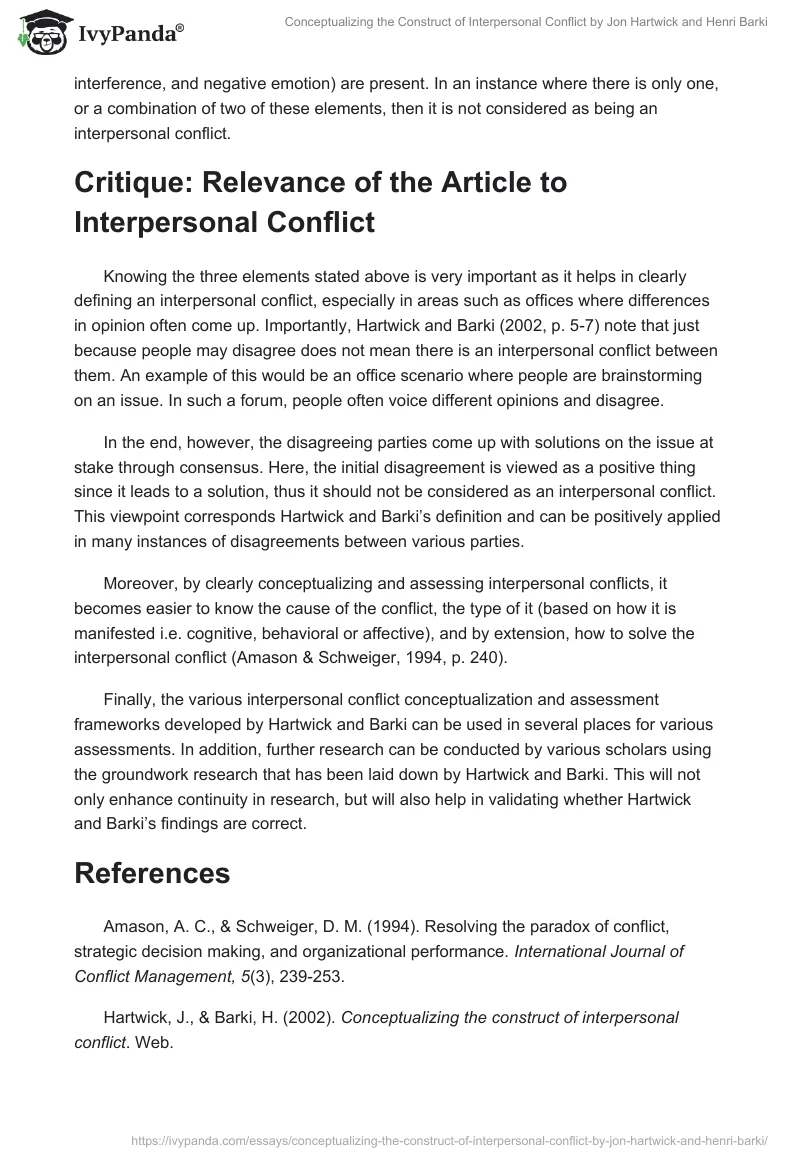 IvyPanda®

Conceptualizing the Construct of Interpersonal Conflict by Jon Hartwick and Henri Barki

interference, and negative emotion) are present. In an instance where there is only one, or a combination of two of these elements, then it is not considered as being an interpersonal conflict.

Critique: Relevance of the Article to Interpersonal Conflict

Knowing the three elements stated above is very important as it helps in clearly defining an interpersonal conflict, especially in areas such as offices where differences in opinion often come up. Importantly, Hartwick and Barki (2002, p. 5-7) note that just because people may disagree does not mean there is an interpersonal conflict between them. An example of this would be an office scenario where people are brainstorming on an issue. In such a forum, people often voice different opinions and disagree.

In the end, however, the disagreeing parties come up with solutions on the issue at stake through consensus. Here, the initial disagreement is viewed as a positive thing since it leads to a solution, thus it should not be considered as an interpersonal conflict. This viewpoint corresponds Hartwick and Barki's definition and can be positively applied in many instances of disagreements between various parties.

Moreover, by clearly conceptualizing and assessing interpersonal conflicts, it becomes easier to know the cause of the conflict, the type of it (based on how it is manifested i.e. cognitive, behavioral or affective), and by extension, how to solve the interpersonal conflict (Amason & Schweiger, 1994, p. 240).

Finally, the various interpersonal conflict conceptualization and assessment frameworks developed by Hartwick and Barki can be used in several places for various assessments. In addition, further research can be conducted by various scholars using the groundwork research that has been laid down by Hartwick and Barki. This will not only enhance continuity in research, but will also help in validating whether Hartwick and Barki's findings are correct.

References

Amason, A. C., & Schweiger, D. M. (1994). Resolving the paradox of conflict, strategic decision making, and organizational performance. International Journal of Conflict Management, 5(3), 239-253.

Hartwick, J., & Barki, H. (2002). Conceptualizing the construct of interpersonal conflict. Web.

https://ivypanda.com/essays/conceptualizing-the-construct-of-interpersonal-conflict-by-jon-hartwick-and-henri-barki/